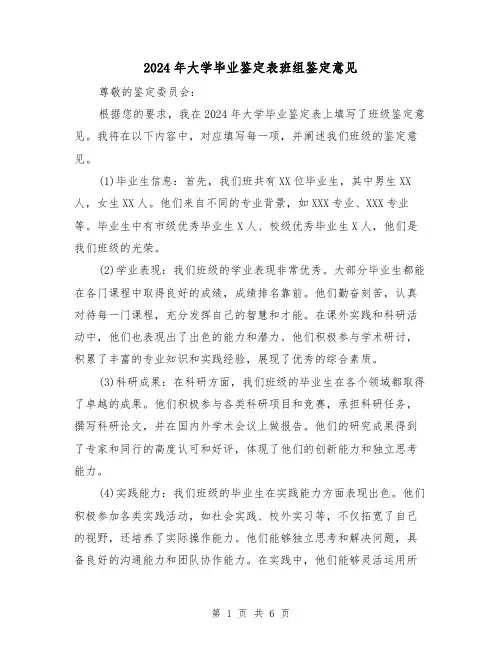 2024年大学毕业鉴定表班组鉴定意见

尊敬的鉴定委员会:

根据您的要求，我在2024年大学毕业鉴定表上填写了班级鉴定意见。我将在以下内容中，对应填写每一项，并阐述我们班级的鉴定意见。

(1)毕业生信息：首先，我们班共有XX位毕业生，其中男生XX人，女生XX人。他们来自不同的专业背景，如XXX专业、XXX专业等。毕业生中有市级优秀毕业生X人、校级优秀毕业生X人，他们是我们班级的光荣。

(2)学业表现：我们班级的学业表现非常优秀。大部分毕业生都能在各门课程中取得良好的成绩，成绩排名靠前。他们勤奋刻苦，认真对待每一门课程，充分发挥自己的智慧和才能。在课外实践和科研活动中，他们也表现出了出色的能力和潜力。他们积极参与学术研讨，积累了丰富的专业知识和实践经验，展现了优秀的综合素质。

(3)科研成果：在科研方面，我们班级的毕业生在各个领域都取得了卓越的成果。他们积极参与各类科研项目和竞赛，承担科研任务，撰写科研论文，并在国内外学术会议上做报告。他们的研究成果得到了专家和同行的高度认可和好评，体现了他们的创新能力和独立思考能力。

(4)实践能力：我们班级的毕业生在实践能力方面表现出色。他们积极参加各类实践活动，如社会实践、校外实习等，不仅拓宽了自己的视野，还培养了实际操作能力。他们能够独立思考和解决问题，具备良好的沟通能力和团队协作能力。在实践中，他们能够灵活运用所

第 1 页 共 6 页